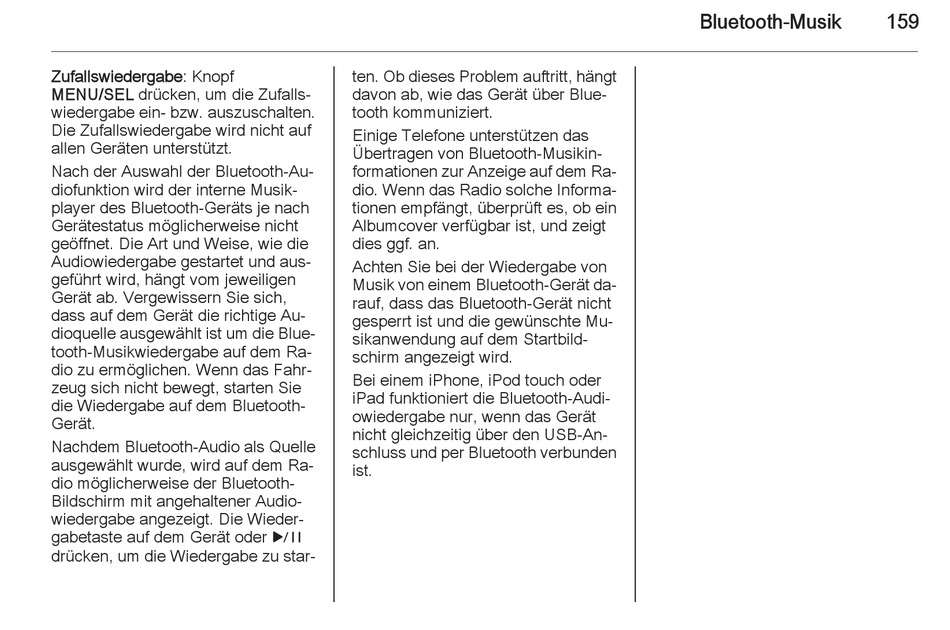 Bluetooth-Musik 159

Zufallswiedergabe: Knopf MENU/SEL drücken, um die Zufallswiedergabe ein- bzw. auszuschalten. Die Zufallswiedergabe wird nicht auf allen Geräten unterstützt.

Nach der Auswahl der Bluetooth-Audiofunktion wird der interne Musikplayer des Bluetooth-Geräts je nach Gerätestatus möglicherweise nicht geöffnet. Die Art und Weise, wie die Audiowiedergabe gestartet und ausgeführt wird, hängt vom jeweiligen Gerät ab. Vergewissern Sie sich, dass auf dem Gerät die richtige Audioquelle ausgewählt ist um die Bluetooth-Musikwiedergabe auf dem Radio zu ermöglichen. Wenn das Fahrzeug sich nicht bewegt, starten Sie die Wiedergabe auf dem Bluetooth-Gerät.

Nachdem Bluetooth-Audio als Quelle ausgewählt wurde, wird auf dem Radio möglicherweise der Bluetooth-Bildschirm mit angehaltener Audiowiedergabe angezeigt. Die Wiedergabetaste auf dem Gerät oder ▶/II drücken, um die Wiedergabe zu starten. Ob dieses Problem auftritt, hängt davon ab, wie das Gerät über Bluetooth kommuniziert.

Einige Telefone unterstützen das Übertragen von Bluetooth-Musikinformationen zur Anzeige auf dem Radio. Wenn das Radio solche Informationen empfängt, überprüft es, ob ein Albumcover verfügbar ist, und zeigt dies ggf. an.

Achten Sie bei der Wiedergabe von Musik von einem Bluetooth-Gerät darauf, dass das Bluetooth-Gerät nicht gesperrt ist und die gewünschte Musikanwendung auf dem Startbildschirm angezeigt wird.

Bei einem iPhone, iPod touch oder iPad funktioniert die Bluetooth-Audiowiedergabe nur, wenn das Gerät nicht gleichzeitig über den USB-Anschluss und per Bluetooth verbunden ist.